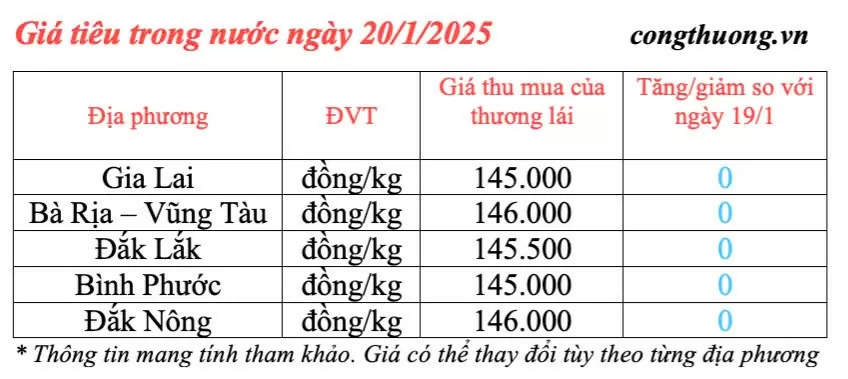 Giá tiêu trong nước ngày 20/1/2025

congthuong.vn

| Địa phương | ĐVT | Giá thu mua của thương lái | Tăng/giảm so với ngày 19/1 |
|---|---|---|---|
| Gia Lai | đồng/kg | 145.000 | 0 |
| Bà Rịa – Vũng Tàu | đồng/kg | 146.000 | 0 |
| Đắk Lắk | đồng/kg | 145.500 | 0 |
| Bình Phước | đồng/kg | 145.000 | 0 |
| Đắk Nông | đồng/kg | 146.000 | 0 |

* Thông tin mang tính tham khảo. Giá có thể thay đổi tùy theo từng địa phương